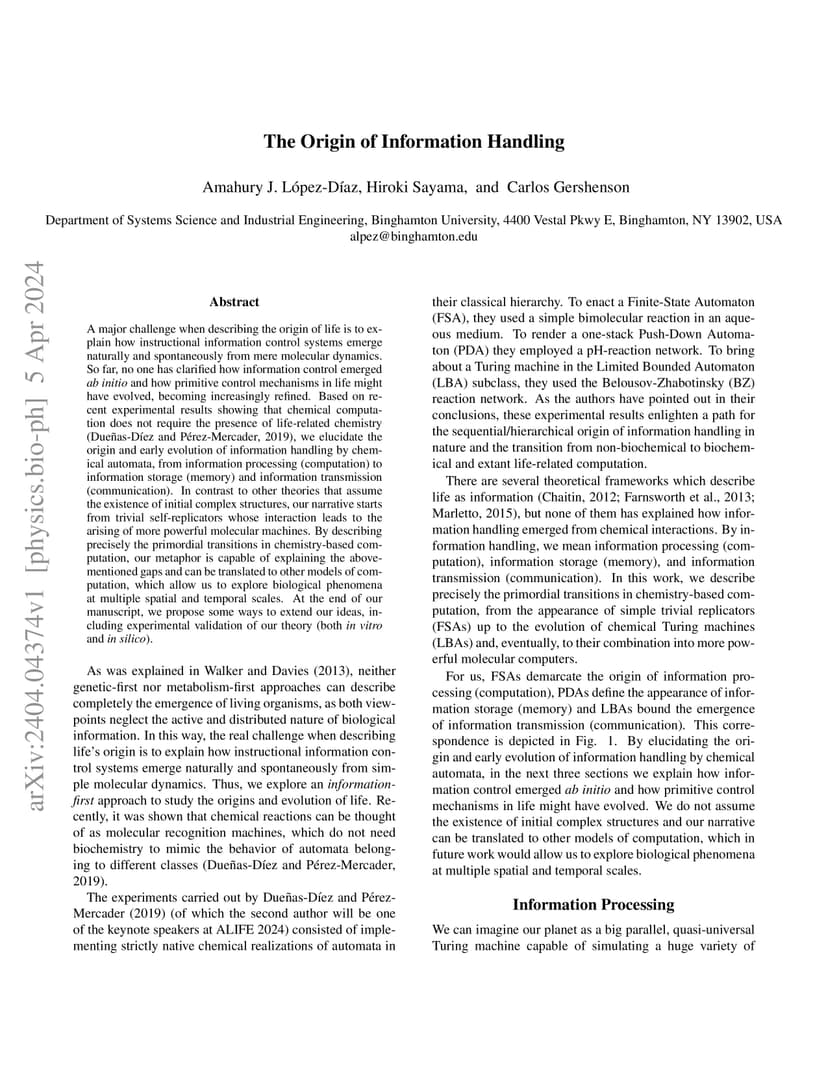 The Origin of Information Handling

Amahury J. López-Díaz, Hiroki Sayama, and Carlos Gershenson

Department of Systems Science and Industrial Engineering, Binghamton University, 4400 Vestal Pkwy E, Binghamton, NY 13902, USA
alpez@binghamton.edu

arXiv:2404.04374v1 [physics.bio-ph] 5 Apr 2024

Abstract

A major challenge when describing the origin of life is to explain how instructional information control systems emerge naturally and spontaneously from mere molecular dynamics. So far, no one has clarified how information control emerged ab initio and how primitive control mechanisms in life might have evolved, becoming increasingly refined. Based on recent experimental results showing that chemical computation does not require the presence of life-related chemistry (Dueñas-Díez and Pérez-Mercader, 2019), we elucidate the origin and early evolution of information handling by chemical automata, from information processing (computation) to information storage (memory) and information transmission (communication). In contrast to other theories that assume the existence of initial complex structures, our narrative starts from trivial self-replicators whose interaction leads to the arising of more powerful molecular machines. By describing precisely the primordial transitions in chemistry-based computation, our metaphor is capable of explaining the above-mentioned gaps and can be translated to other models of computation, which allow us to explore biological phenomena at multiple spatial and temporal scales. At the end of our manuscript, we propose some ways to extend our ideas, including experimental validation of our theory (both in vitro and in silico).

As was explained in Walker and Davies (2013), neither genetic-first nor metabolism-first approaches can describe completely the emergence of living organisms, as both viewpoints neglect the active and distributed nature of biological information. In this way, the real challenge when describing life's origin is to explain how instructional information control systems emerge naturally and spontaneously from simple molecular dynamics. Thus, we explore an information-first approach to study the origins and evolution of life. Recently, it was shown that chemical reactions can be thought of as molecular recognition machines, which do not need biochemistry to mimic the behavior of automata belonging to different classes (Dueñas-Díez and Pérez-Mercader, 2019).

The experiments carried out by Dueñas-Díez and Pérez-Mercader (2019) (of which the second author will be one of the keynote speakers at ALIFE 2024) consisted of implementing strictly native chemical realizations of automata in their classical hierarchy. To enact a Finite-State Automaton (FSA), they used a simple bimolecular reaction in an aqueous medium. To render a one-stack Push-Down Automaton (PDA) they employed a pH-reaction network. To bring about a Turing machine in the Limited Bounded Automaton (LBA) subclass, they used the Belousov-Zhabotinsky (BZ) reaction network. As the authors have pointed out in their conclusions, these experimental results enlighten a path for the sequential/hierarchical origin of information handling in nature and the transition from non-biochemical to biochemical and extant life-related computation.

There are several theoretical frameworks which describe life as information (Chaitin, 2012; Farnsworth et al., 2013; Marletto, 2015), but none of them has explained how information handling emerged from chemical interactions. By information handling, we mean information processing (computation), information storage (memory), and information transmission (communication). In this work, we describe precisely the primordial transitions in chemistry-based computation, from the appearance of simple trivial replicators (FSAs) up to the evolution of chemical Turing machines (LBAs) and, eventually, to their combination into more powerful molecular computers.

For us, FSAs demarcate the origin of information processing (computation), PDAs define the appearance of information storage (memory) and LBAs bound the emergence of information transmission (communication). This correspondence is depicted in Fig. 1. By elucidating the origin and early evolution of information handling by chemical automata, in the next three sections we explain how information control emerged ab initio and how primitive control mechanisms in life might have evolved. We do not assume the existence of initial complex structures and our narrative can be translated to other models of computation, which in future work would allow us to explore biological phenomena at multiple spatial and temporal scales.

Information Processing

We can imagine our planet as a big parallel, quasi-universal Turing machine capable of simulating a huge variety of